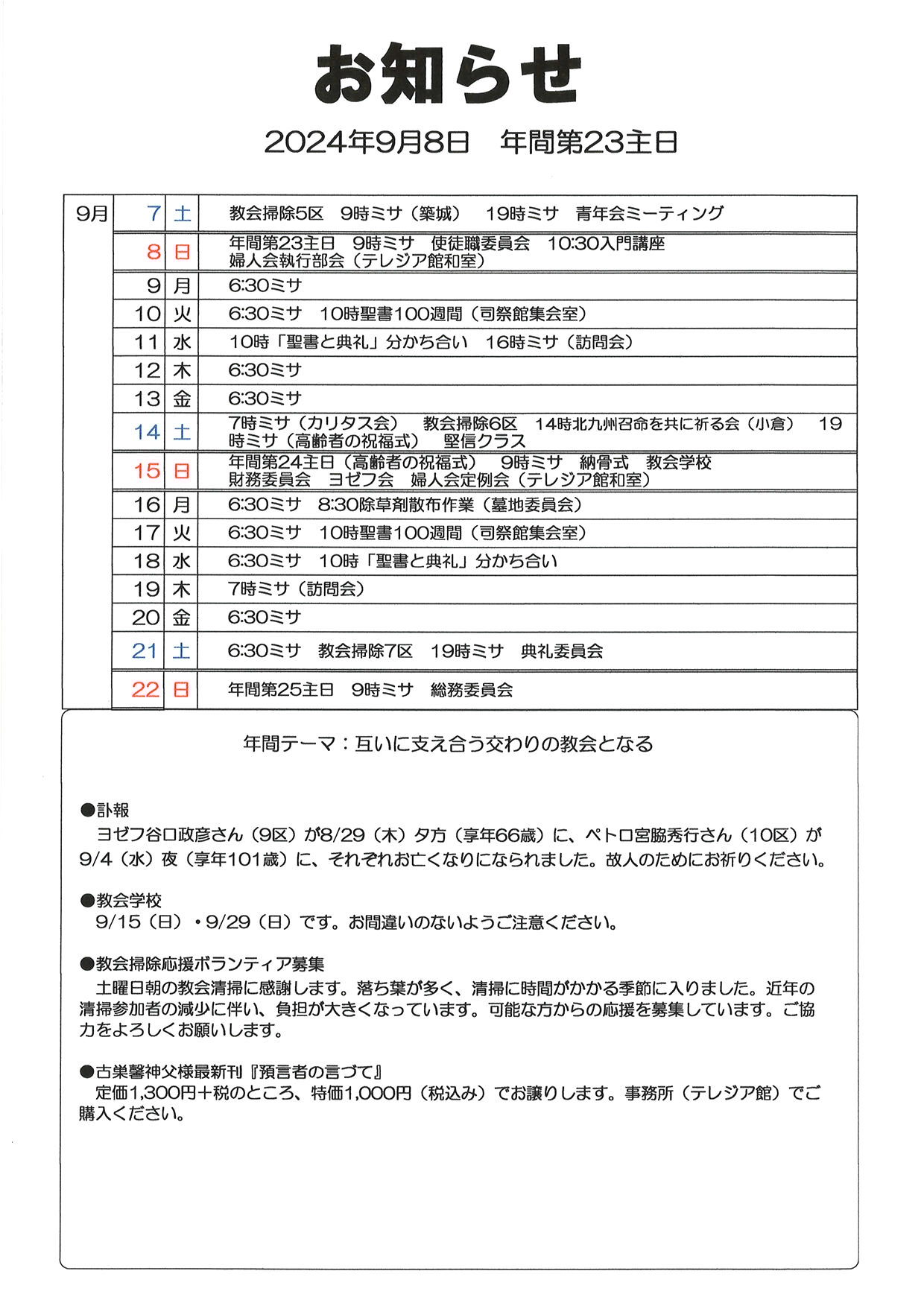 お知らせ

2024年9月8日　年間第23主日

| 9月 | 7 | 土 | 教会掃除5区　9時ミサ（築城）　19時ミサ　青年会ミーティング |
|---|---|---|---|
| | 8 | 日 | 年間第23主日　9時ミサ　使徒職委員会　10:30入門講座　婦人会執行部会（テレジア館和室） |
| | 9 | 月 | 6:30ミサ |
| | 10 | 火 | 6:30ミサ　10時聖書100週間（司祭館集会室） |
| | 11 | 水 | 10時「聖書と典礼」分かち合い　16時ミサ（訪問会） |
| | 12 | 木 | 6:30ミサ |
| | 13 | 金 | 6:30ミサ |
| | 14 | 土 | 7時ミサ（カリタス会）　教会掃除6区　14時北九州召命を共に祈る会（小倉）　19時ミサ（高齢者の祝福式）　堅信クラス |
| | 15 | 日 | 年間第24主日（高齢者の祝福式）　9時ミサ　納骨式　教会学校　財務委員会　ヨゼフ会　婦人会定例会（テレジア館和室） |
| | 16 | 月 | 6:30ミサ　8:30除草剤散布作業（墓地委員会） |
| | 17 | 火 | 6:30ミサ　10時聖書100週間（司祭館集会室） |
| | 18 | 水 | 6:30ミサ　10時「聖書と典礼」分かち合い |
| | 19 | 木 | 7時ミサ（訪問会） |
| | 20 | 金 | 6:30ミサ |
| | 21 | 土 | 6:30ミサ　教会掃除7区　19時ミサ　典礼委員会 |
| | 22 | 日 | 年間第25主日　9時ミサ　総務委員会 |

年間テーマ：互いに支え合う交わりの教会となる

●訃報
ヨゼフ谷口政彦さん（9区）が8/29（木）夕方（享年66歳）に、ペトロ宮脇秀行さん（10区）が9/4（水）夜（享年101歳）に、それぞれお亡くなりになられました。故人のためにお祈りください。

●教会学校
9/15（日）・9/29（日）です。お間違いのないようご注意ください。

●教会掃除応援ボランティア募集
土曜日朝の教会清掃に感謝します。落ち葉が多く、清掃に時間がかかる季節に入りました。近年の清掃参加者の減少に伴い、負担が大きくなっています。可能な方からの応援を募集しています。ご協力をよろしくお願いします。

●古巣馨神父様最新刊『預言者の言づて』
定価1,300円＋税のところ、特価1,000円（税込み）でお譲りします。事務所（テレジア館）でご購入ください。